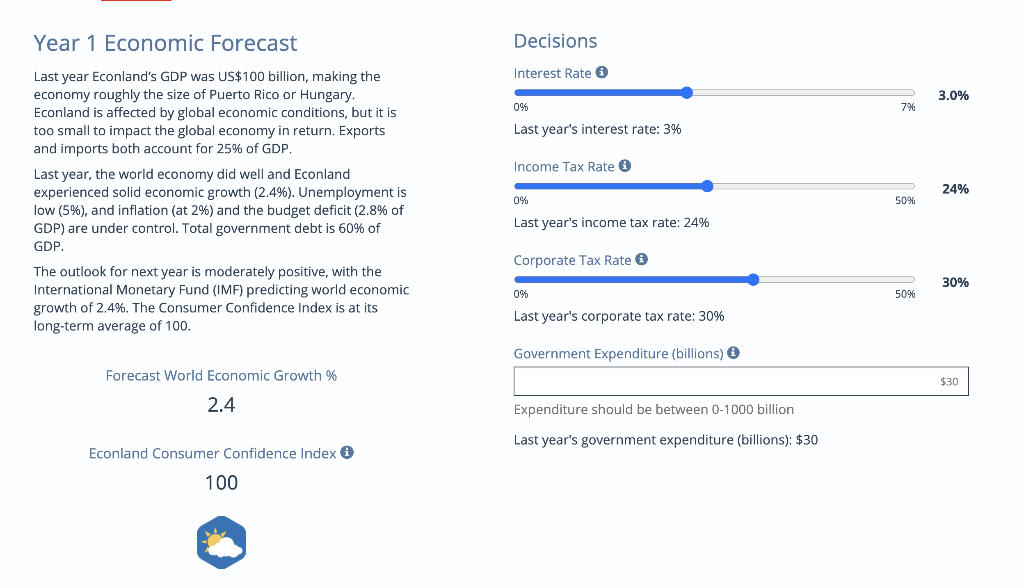 Year 1 Economic Forecast

Last year Econland's GDP was US$100 billion, making the economy roughly the size of Puerto Rico or Hungary. Econland is affected by global economic conditions, but it is too small to impact the global economy in return. Exports and imports both account for 25% of GDP.

Last year, the world economy did well and Econland experienced solid economic growth (2.4%). Unemployment is low (5%), and inflation (at 2%) and the budget deficit (2.8% of GDP) are under control. Total government debt is 60% of GDP.

The outlook for next year is moderately positive, with the International Monetary Fund (IMF) predicting world economic growth of 2.4%. The Consumer Confidence Index is at its long-term average of 100.

Forecast World Economic Growth %

2.4

Econland Consumer Confidence Index

100

Decisions

Interest Rate

0%

7%

3.0%

Last year's interest rate: 3%

Income Tax Rate

0%

50%

24%

Last year's income tax rate: 24%

Corporate Tax Rate

0%

50%

30%

Last year's corporate tax rate: 30%

Government Expenditure (billions)

$30

Expenditure should be between 0-1000 billion

Last year's government expenditure (billions): $30